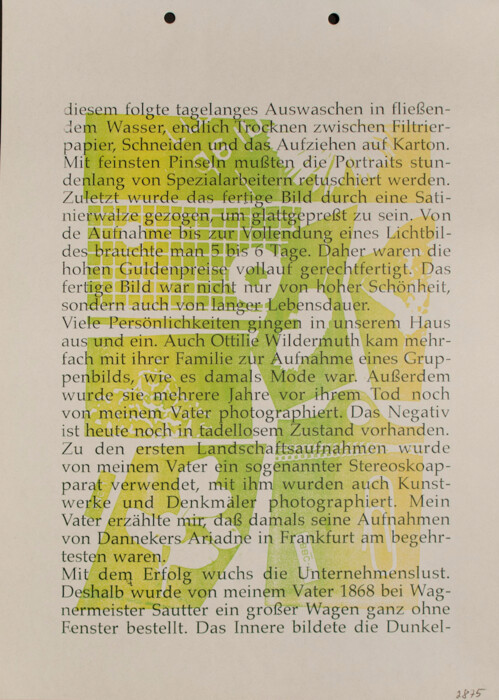 diesem folgte tagelanges Auswaschen in fließendem Wasser, endlich Trocknen zwischen Filtrierpapier, Schneiden und das Aufziehen auf Karton. Mit feinsten Pinseln mußten die Portraits stundenlang von Spezialarbeitern retuschiert werden. Zuletzt wurde das fertige Bild durch eine Satinierwalze gezogen, um glattgepreßt zu sein. Von de Aufnahme bis zur Vollendung eines Lichtbildes brauchte man 5 bis 6 Tage. Daher waren die hohen Guldenpreise vollauf gerechtfertigt. Das fertige Bild war nicht nur von hoher Schönheit, sondern auch von langer Lebensdauer.
Viele Persönlichkeiten gingen in unserem Haus aus und ein. Auch Ottilie Wildermuth kam mehrfach mit ihrer Familie zur Aufnahme eines Gruppenbilds, wie es damals Mode war. Außerdem wurde sie mehrere Jahre vor ihrem Tod noch von meinem Vater photographiert. Das Negativ ist heute noch in tadellosem Zustand vorhanden. Zu den ersten Landschaftsaufnahmen wurde von meinem Vater ein sogenannter Stereoskoapparat verwendet, mit ihm wurden auch Kunstwerke und Denkmäler photographiert. Mein Vater erzählte mir, daß damals seine Aufnahmen von Dannekers Ariadne in Frankfurt am begehrtesten waren.
Mit dem Erfolg wuchs die Unternehmenslust. Deshalb wurde von meinem Vater 1868 bei Wagnermeister Sautter ein großer Wagen ganz ohne Fenster bestellt. Das Innere bildete die Dunkel-

2875